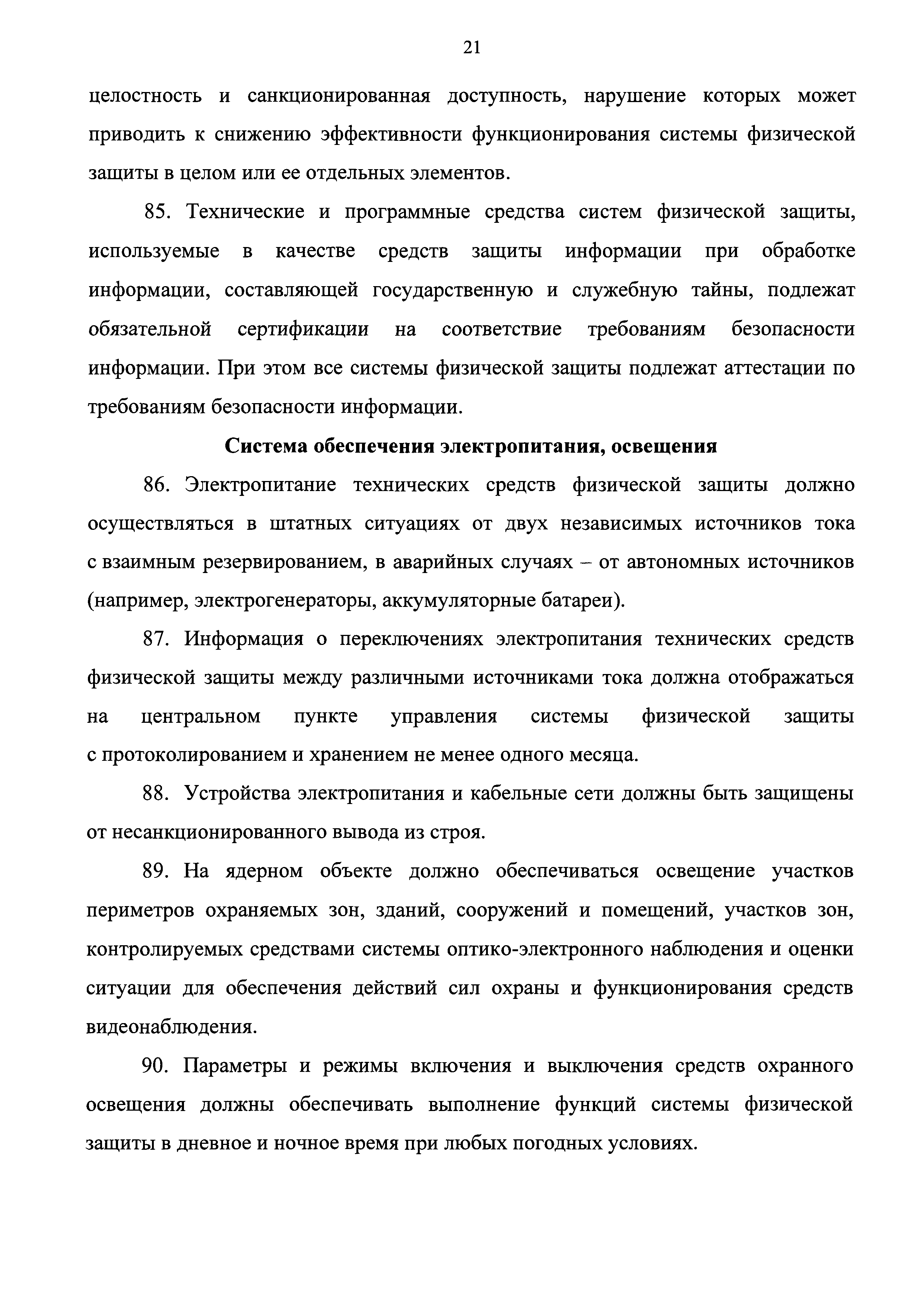 21

целостность и санкционированная доступность, нарушение которых может приводить к снижению эффективности функционирования системы физической защиты в целом или ее отдельных элементов.

85. Технические и программные средства систем физической защиты, используемые в качестве средств защиты информации при обработке информации, составляющей государственную и служебную тайны, подлежат обязательной сертификации на соответствие требованиям безопасности информации. При этом все системы физической защиты подлежат аттестации по требованиям безопасности информации.

Система обеспечения электропитания, освещения

86. Электропитание технических средств физической защиты должно осуществляться в штатных ситуациях от двух независимых источников тока с взаимным резервированием, в аварийных случаях – от автономных источников (например, электрогенераторы, аккумуляторные батареи).

87. Информация о переключениях электропитания технических средств физической защиты между различными источниками тока должна отображаться на центральном пункте управления системы физической защиты с протоколированием и хранением не менее одного месяца.

88. Устройства электропитания и кабельные сети должны быть защищены от несанкционированного вывода из строя.

89. На ядерном объекте должно обеспечиваться освещение участков периметров охраняемых зон, зданий, сооружений и помещений, участков зон, контролируемых средствами системы оптико-электронного наблюдения и оценки ситуации для обеспечения действий сил охраны и функционирования средств видеонаблюдения.

90. Параметры и режимы включения и выключения средств охранного освещения должны обеспечивать выполнение функций системы физической защиты в дневное и ночное время при любых погодных условиях.